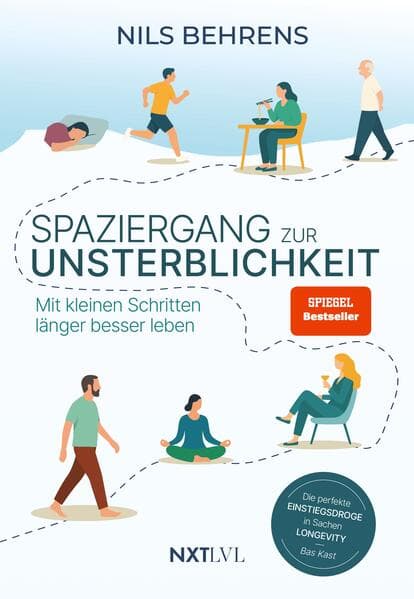 NILS BEHRENS

SPAZIERGANG ZUR UNSTERBLICHKEIT

Mit kleinen Schritten länger besser leben

SPIEGEL Bestseller

Die perfekte EINSTIEGSDROGE in Sachen LONGEVITY
Bas Kast

NXTLVL